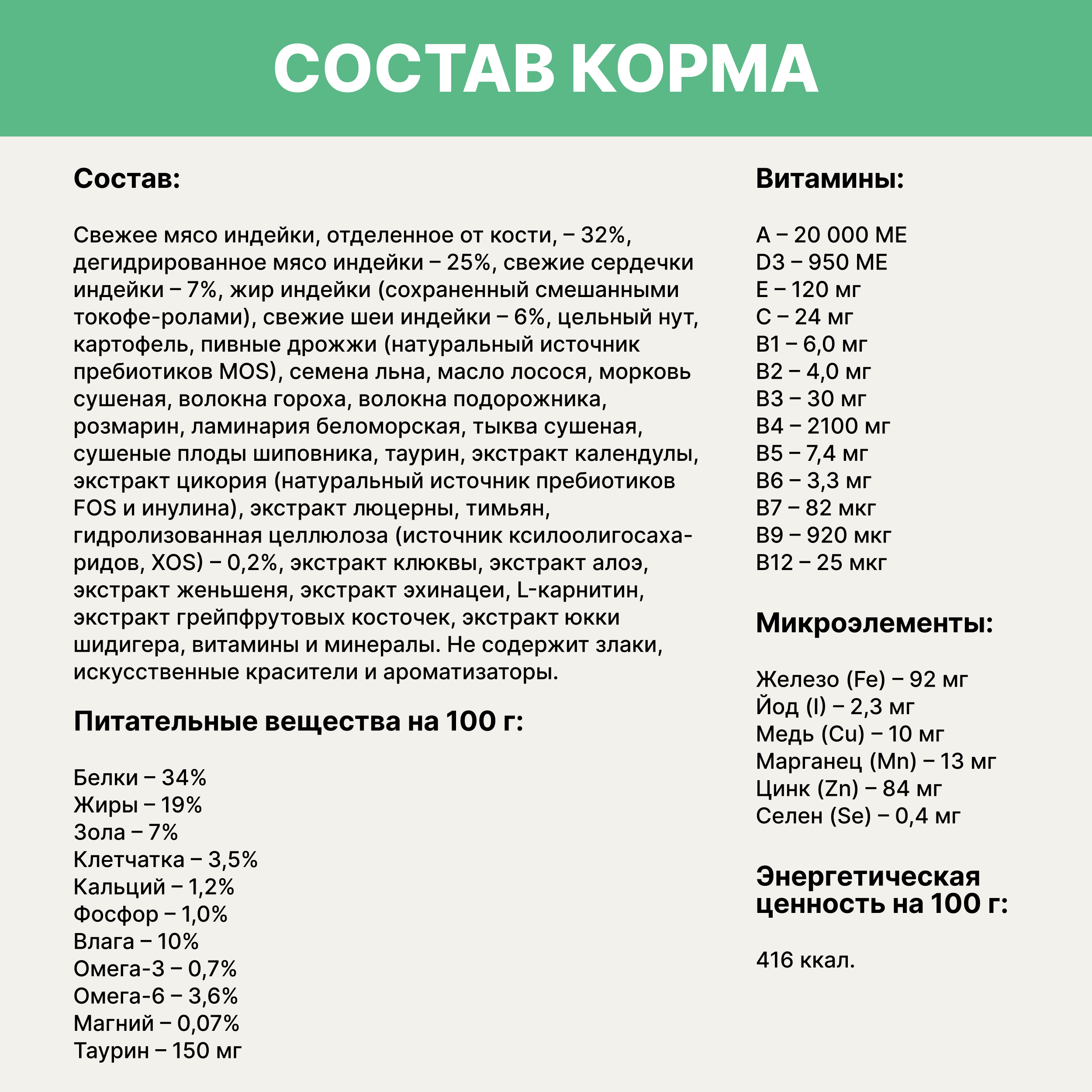 СОСТАВ КОРМА

Состав:

Свежее мясо индейки, отделенное от кости, – 32%, дегидрированное мясо индейки – 25%, свежие сердечки индейки – 7%, жир индейки (сохраненный смешанными токофе-ролами), свежие шеи индейки – 6%, цельный нут, картофель, пивные дрожжи (натуральный источник пребиотиков MOS), семена льна, масло лосося, морковь сушеная, волокна гороха, волокна подорожника, розмарин, ламинария беломорская, тыква сушеная, сушеные плоды шиповника, таурин, экстракт календулы, экстракт цикория (натуральный источник пребиотиков FOS и инулина), экстракт люцерны, тимьян, гидролизованная целлюлоза (источник ксилоолигосахаридов, XOS) – 0,2%, экстракт клюквы, экстракт алоэ, экстракт женьшеня, экстракт эхинацеи, L-карнитин, экстракт грейпфрутовых косточек, экстракт юкки шидигера, витамины и минералы. Не содержит злаки, искусственные красители и ароматизаторы.

Питательные вещества на 100 г:

Белки – 34%
Жиры – 19%
Зола – 7%
Клетчатка – 3,5%
Кальций – 1,2%
Фосфор – 1,0%
Влага – 10%
Омега-3 – 0,7%
Омега-6 – 3,6%
Магний – 0,07%
Таурин – 150 мг

Витамины:

A – 20 000 МЕ
D3 – 950 МЕ
E – 120 мг
C – 24 мг
B1 – 6,0 мг
B2 – 4,0 мг
B3 – 30 мг
B4 – 2100 мг
B5 – 7,4 мг
B6 – 3,3 мг
B7 – 82 мкг
B9 – 920 мкг
B12 – 25 мкг

Микроэлементы:

Железо (Fe) – 92 мг
Йод (I) – 2,3 мг
Медь (Cu) – 10 мг
Марганец (Mn) – 13 мг
Цинк (Zn) – 84 мг
Селен (Se) – 0,4 мг

Энергетическая ценность на 100 г:

416 ккал.